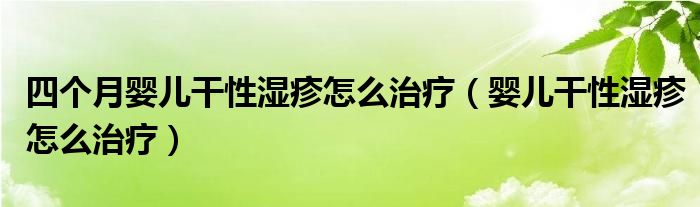 四个月婴儿干性湿疹怎么治疗（婴儿干性湿疹怎么治疗）